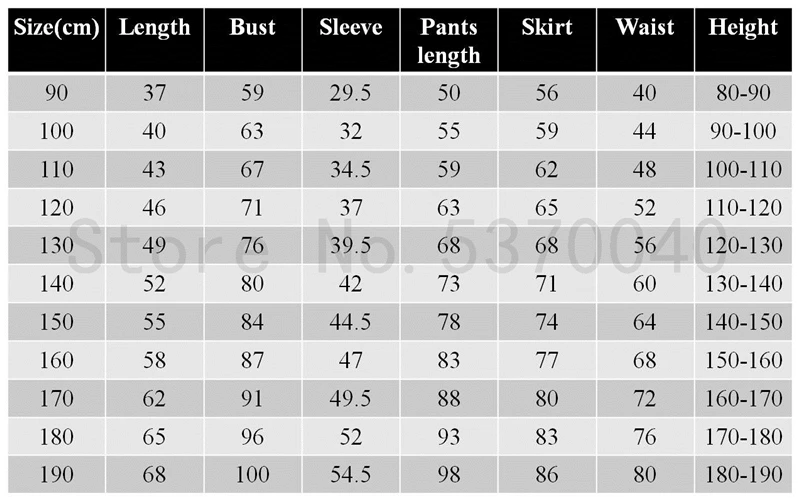 | Size(cm) | Length | Bust | Sleeve | Pants length | Skirt | Waist | Height |
|---|---|---|---|---|---|---|---|
| 90 | 37 | 59 | 29.5 | 50 | 56 | 40 | 80-90 |
| 100 | 40 | 63 | 32 | 55 | 59 | 44 | 90-100 |
| 110 | 43 | 67 | 34.5 | 59 | 62 | 48 | 100-110 |
| 120 | 46 | 71 | 37 | 63 | 65 | 52 | 110-120 |
| 130 | 49 | 76 | 39.5 | 68 | 68 | 56 | 120-130 |
| 140 | 52 | 80 | 42 | 73 | 71 | 60 | 130-140 |
| 150 | 55 | 84 | 44.5 | 78 | 74 | 64 | 140-150 |
| 160 | 58 | 87 | 47 | 83 | 77 | 68 | 150-160 |
| 170 | 62 | 91 | 49.5 | 88 | 80 | 72 | 160-170 |
| 180 | 65 | 96 | 52 | 93 | 83 | 76 | 170-180 |
| 190 | 68 | 100 | 54.5 | 98 | 86 | 80 | 180-190 |

Store No. 5370040